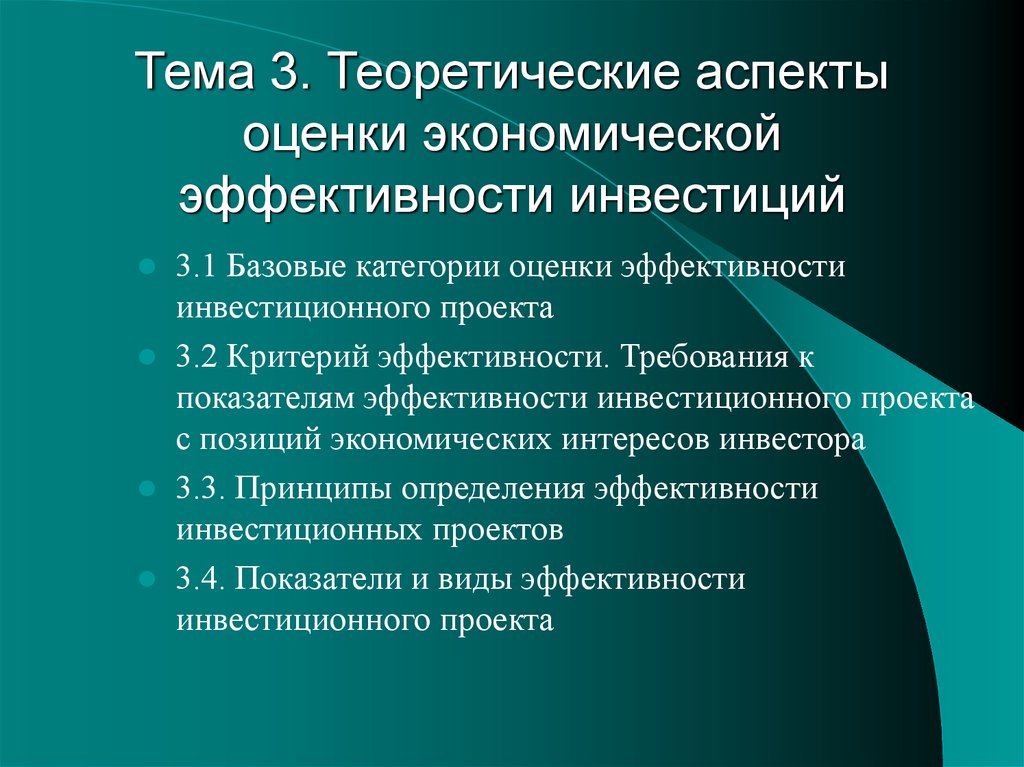 Тема 3. Теоретические аспекты оценки экономической эффективности инвестиций

3.1 Базовые категории оценки эффективности инвестиционного проекта

3.2 Критерий эффективности. Требования к показателям эффективности инвестиционного проекта с позиций экономических интересов инвестора

3.3. Принципы определения эффективности инвестиционных проектов

3.4. Показатели и виды эффективности инвестиционного проекта